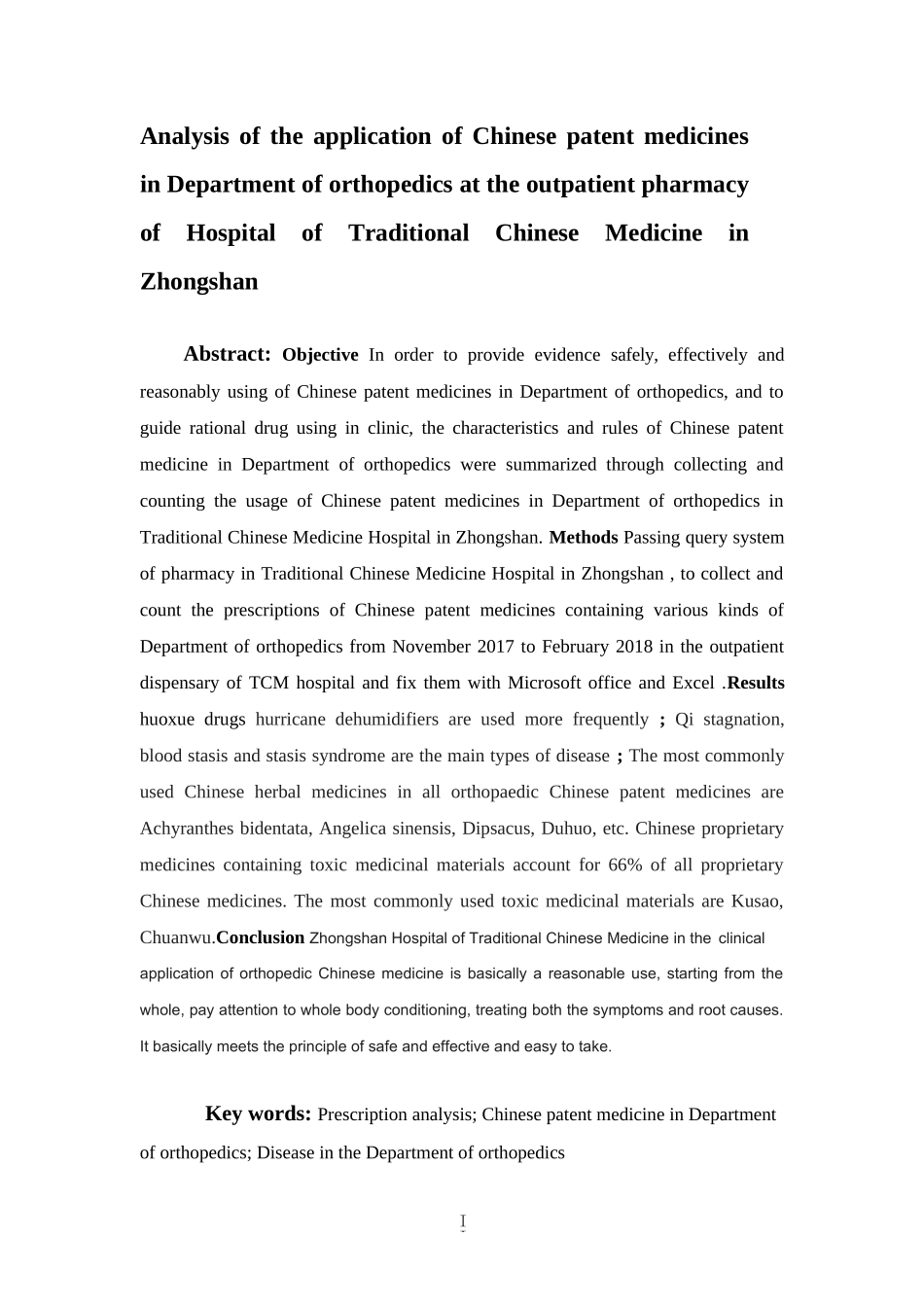 Analysis of the application of Chinese patent medicines in Department of orthopedics at the outpatient pharmacy of Hospital of Traditional Chinese Medicine in Zhongshan

Abstract: Objective In order to provide evidence safely, effectively and reasonably using of Chinese patent medicines in Department of orthopedics, and to guide rational drug using in clinic, the characteristics and rules of Chinese patent medicine in Department of orthopedics were summarized through collecting and counting the usage of Chinese patent medicines in Department of orthopedics in Traditional Chinese Medicine Hospital in Zhongshan. Methods Passing query system of pharmacy in Traditional Chinese Medicine Hospital in Zhongshan , to collect and count the prescriptions of Chinese patent medicines containing various kinds of Department of orthopedics from November 2017 to February 2018 in the outpatient dispensary of TCM hospital and fix them with Microsoft office and Excel .Results huoxue drugs hurricane dehumidifiers are used more frequently ; Qi stagnation, blood stasis and stasis syndrome are the main types of disease ; The most commonly used Chinese herbal medicines in all orthopaedic Chinese patent medicines are Achyranthes bidentata, Angelica sinensis, Dipsacus, Duhuo, etc. Chinese proprietary medicines containing toxic medicinal materials account for 66% of all proprietary Chinese medicines. The most commonly used toxic medicinal materials are Kusao, Chuanwu.Conclusion Zhongshan Hospital of Traditional Chinese Medicine in the clinical application of orthopedic Chinese medicine is basically a reasonable use, starting from the whole, pay attention to whole body conditioning, treating both the symptoms and root causes. It basically meets the principle of safe and effective and easy to take.

Key words: Prescription analysis; Chinese patent medicine in Department of orthopedics; Disease in the Department of orthopedics

I